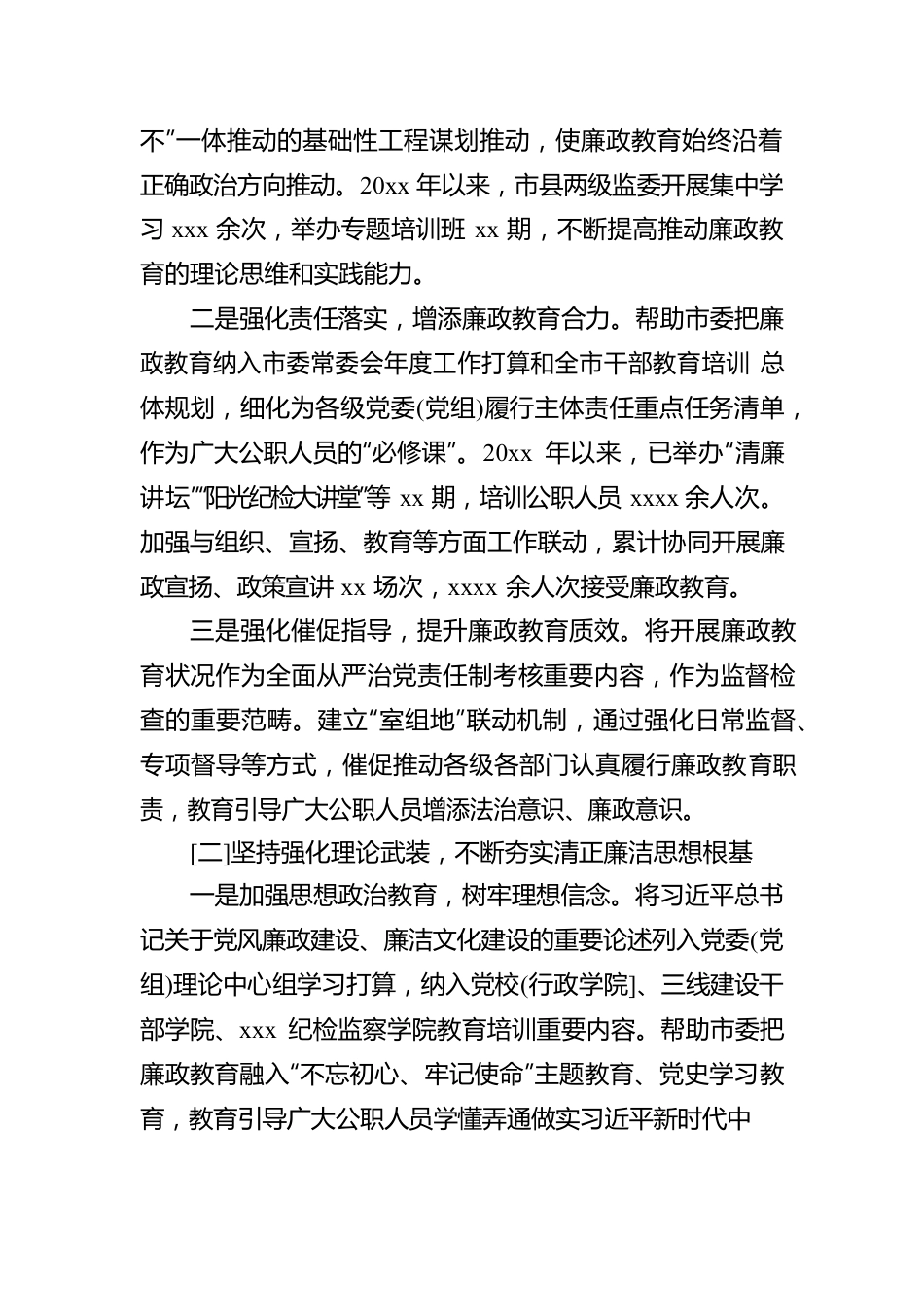 不”一体推动的基础性工程谋划推动，使廉政教育始终沿着正确政治方向推动。20xx 年以来，市县两级监委开展集中学习 xxx 余次，举办专题培训班 xx 期，不断提高推动廉政教育的理论思维和实践能力。

二是强化责任落实，增添廉政教育合力。帮助市委把廉政教育纳入市委常委会年度工作打算和全市干部教育培训 总体规划，细化为各级党委(党组)履行主体责任重点任务清单，作为广大公职人员的“必修课”。20xx 年以来，已举办“清廉讲坛”“阳光纪检大讲堂”等 xx 期，培训公职人员 xxxx 余人次。加强与组织、宣扬、教育等方面工作联动，累计协同开展廉政宣扬、政策宣讲 xx 场次，xxxx 余人次接受廉政教育。

三是强化催促指导，提升廉政教育质效。将开展廉政教育状况作为全面从严治党责任制考核重要内容，作为监督检查的重要范畴。建立“室组地”联动机制，通过强化日常监督、专项督导等方式，催促推动各级各部门认真履行廉政教育职责，教育引导广大公职人员增添法治意识、廉政意识。

[二]坚持强化理论武装，不断夯实清正廉洁思想根基

一是加强思想政治教育，树牢理想信念。将习近平总书记关于党风廉政建设、廉洁文化建设的重要论述列入党委(党组)理论中心组学习打算，纳入党校(行政学院]、三线建设干部学院、xxx 纪检监察学院教育培训重要内容。帮助市委把廉政教育融入“不忘初心、牢记使命”主题教育、党史学习教育，教育引导广大公职人员学懂弄通做实习近平新时代中